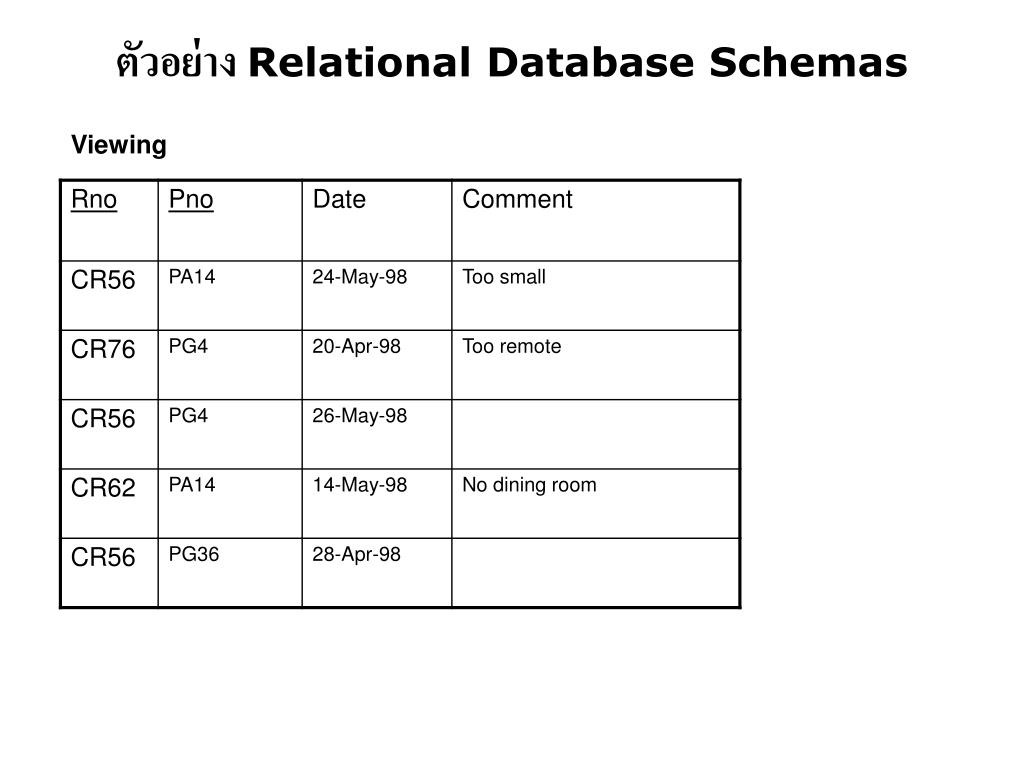 ตัวอย่าง Relational Database Schemas

Viewing

| Rno | Pno | Date | Comment |
|---|---|---|---|
| CR56 | PA14 | 24-May-98 | Too small |
| CR76 | PG4 | 20-Apr-98 | Too remote |
| CR56 | PG4 | 26-May-98 | |
| CR62 | PA14 | 14-May-98 | No dining room |
| CR56 | PG36 | 28-Apr-98 | |